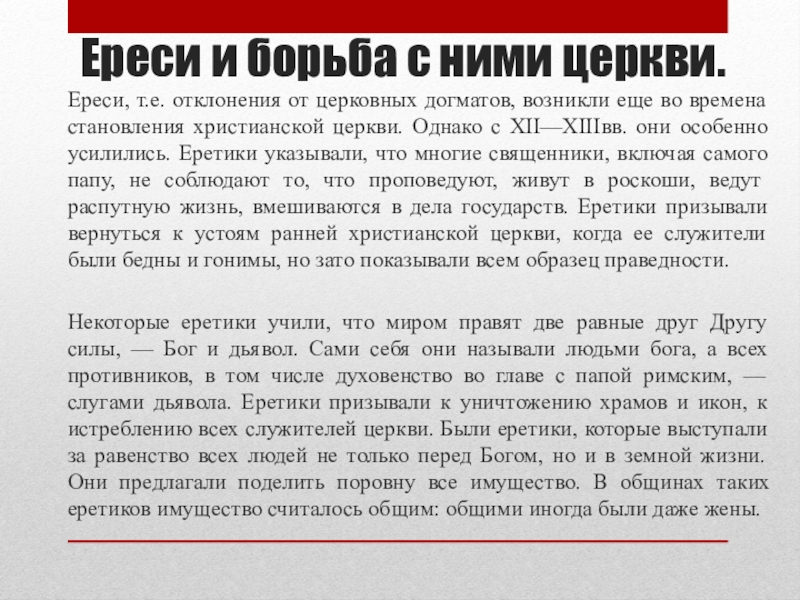 Ереси и борьба с ними церкви.

Ереси, т.е. отклонения от церковных догматов, возникли еще во времена становления христианской церкви. Однако с XII—XIIIвв. они особенно усилились. Еретики указывали, что многие священники, включая самого папу, не соблюдают то, что проповедуют, живут в роскоши, ведут распутную жизнь, вмешиваются в дела государств. Еретики призывали вернуться к устоям ранней христианской церкви, когда ее служители были бедны и гонимы, но зато показывали всем образец праведности.

Некоторые еретики учили, что миром правят две равные друг Другу силы, — Бог и дьявол. Сами себя они называли людьми бога, а всех противников, в том числе духовенство во главе с папой римским, — слугами дьявола. Еретики призывали к уничтожению храмов и икон, к истреблению всех служителей церкви. Были еретики, которые выступали за равенство всех людей не только перед Богом, но и в земной жизни. Они предлагали поделить поровну все имущество. В общинах таких еретиков имущество считалось общим: общими иногда были даже жены.